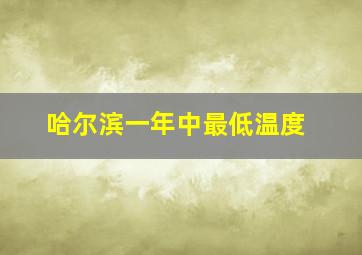 哈尔滨一年中最低温度